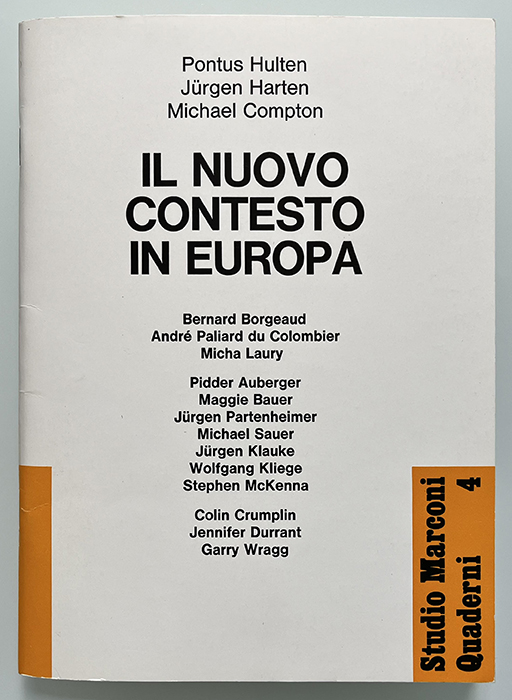 Pontus Hulten
Jürgen Harten
Michael Compton

IL NUOVO
CONTESTO
IN EUROPA

Bernard Borgeaud
André Paliard du Colombier
Micha Laury

Pidder Auberger
Maggie Bauer
Jürgen Partenheimer
Michael Sauer
Jürgen Klauke
Wolfgang Kliege
Stephen McKenna

Colin Crumplin
Jennifer Durrant
Garry Wragg

Studio Marconi
Quaderni 4